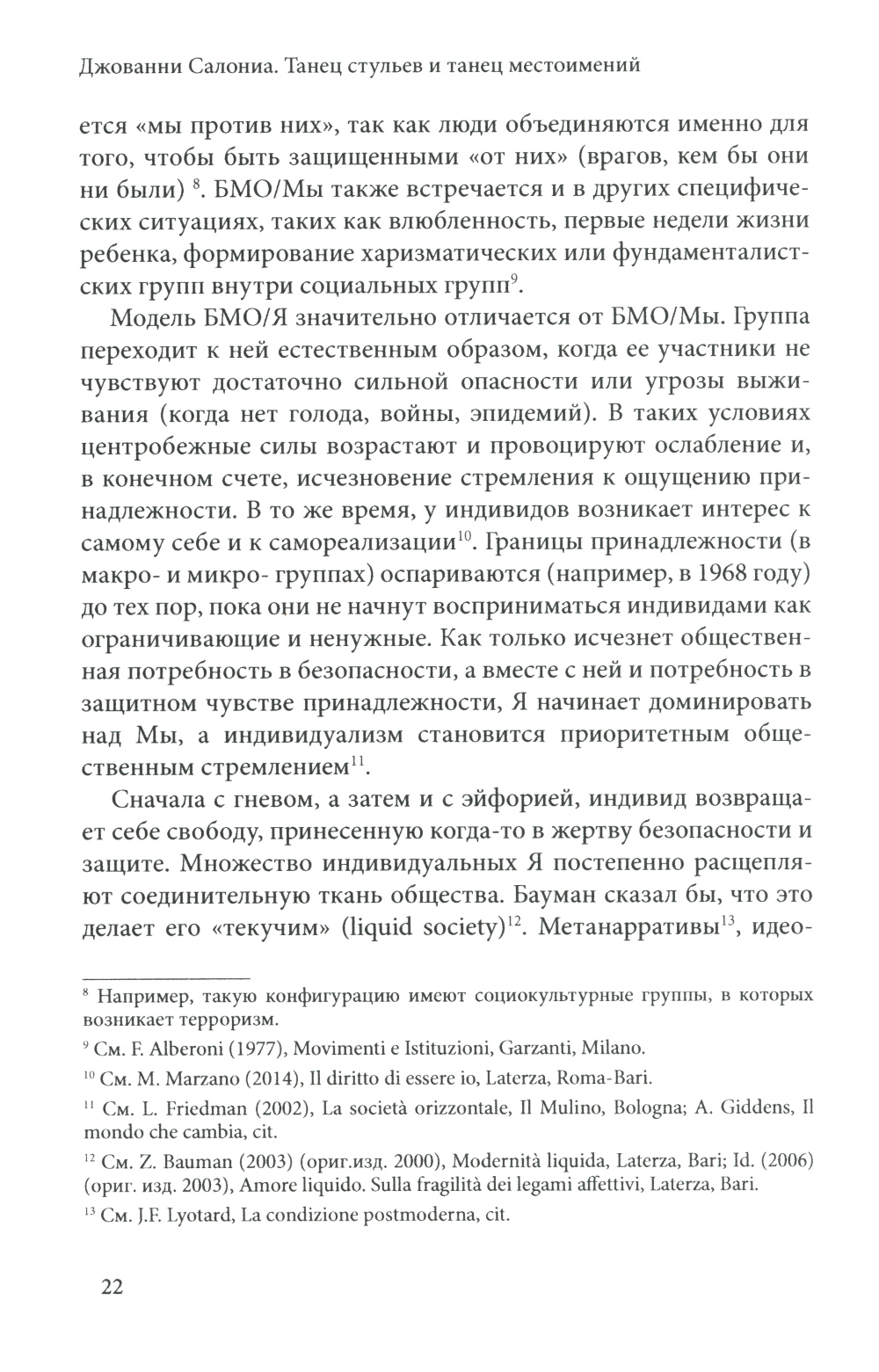 Джованни Салониа. Танец стульев и танец местоимений

ется «мы против них», так как люди объединяются именно для того, чтобы быть защищенными «от них» (врагов, кем бы они ни были) $^{8}$. БМО/Мы также встречается и в других специфических ситуациях, таких как влюбленность, первые недели жизни ребенка, формирование харизматических или фундаменталистских групп внутри социальных групп$^{9}$.

Модель БМО/Я значительно отличается от БМО/Мы. Группа переходит к ней естественным образом, когда ее участники не чувствуют достаточно сильной опасности или угрозы выживания (когда нет голода, войны, эпидемий). В таких условиях центробежные силы возрастают и провоцируют ослабление и, в конечном счете, исчезновение стремления к ощущению принадлежности. В то же время, у индивидов возникает интерес к самому себе и к самореализации$^{10}$. Границы принадлежности (в макро- и микро- группах) оспариваются (например, в 1968 году) до тех пор, пока они не начнут восприниматься индивидами как ограничивающие и ненужные. Как только исчезнет общественная потребность в безопасности, а вместе с ней и потребность в защитном чувстве принадлежности, Я начинает доминировать над Мы, а индивидуализм становится приоритетным общественным стремлением$^{11}$.

Сначала с гневом, а затем и с эйфорией, индивид возвращает себе свободу, принесенную когда-то в жертву безопасности и защите. Множество индивидуальных Я постепенно расщепляют соединительную ткань общества. Бауман сказал бы, что это делает его «текучим» (liquid society)$^{12}$. Метанарративы$^{13}$, идео-

$^{8}$ Например, такую конфигурацию имеют социокультурные группы, в которых возникает терроризм.

$^{9}$ См. F. Alberoni (1977), Movimenti e Istituzioni, Garzanti, Milano.

$^{10}$ См. M. Marzano (2014), Il diritto di essere io, Laterza, Roma-Bari.

$^{11}$ См. L. Friedman (2002), La società orizzontale, Il Mulino, Bologna; A. Giddens, Il mondo che cambia, cit.

$^{12}$ См. Z. Bauman (2003) (ориг.изд. 2000), Modernità liquida, Laterza, Bari; Id. (2006) (ориг. изд. 2003), Amore liquido. Sulla fragilità dei legami affettivi, Laterza, Bari.

$^{13}$ См. J.F. Lyotard, La condizione postmoderna, cit.

22